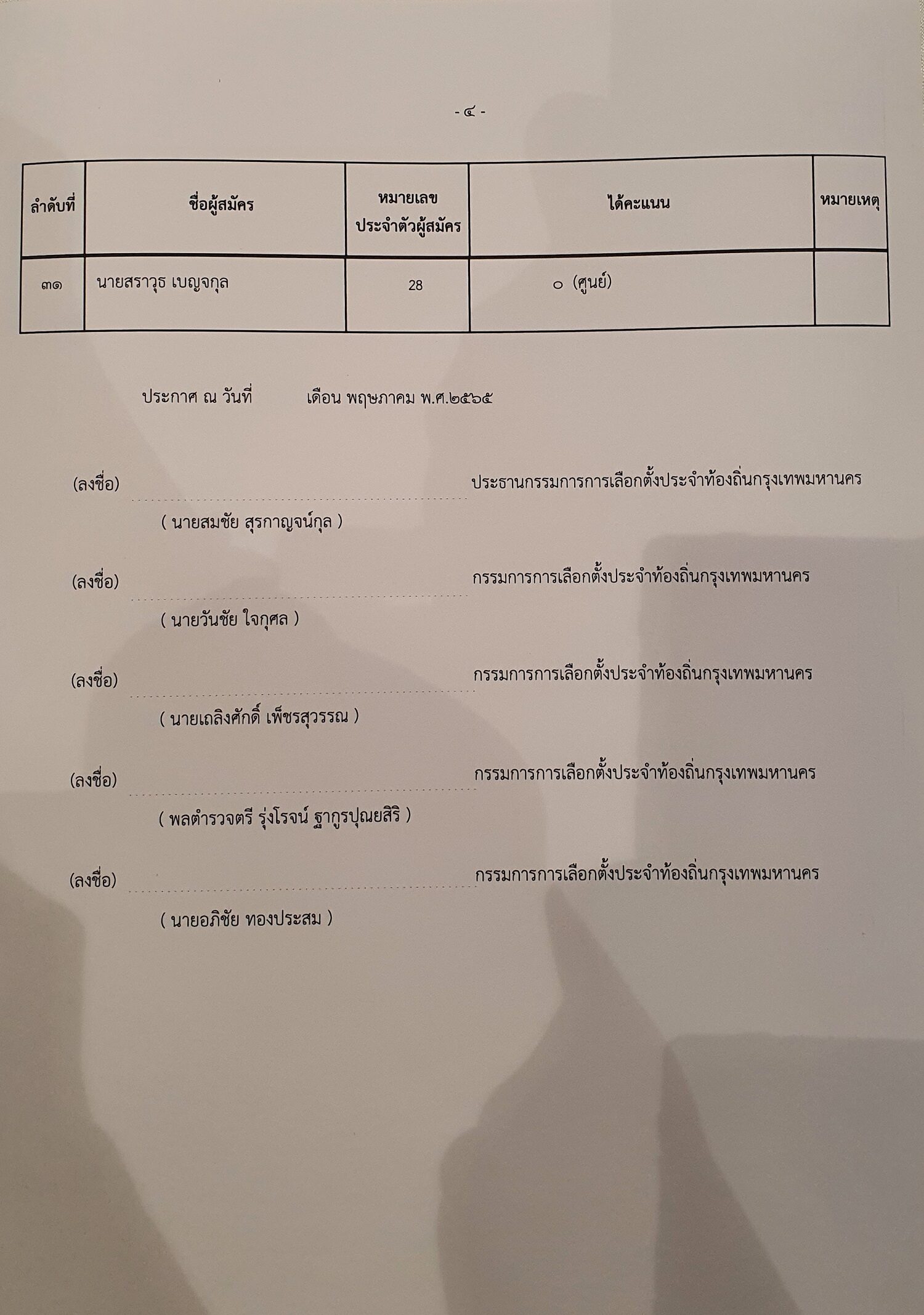 - ๔ -

| ลำดับที่ | ชื่อผู้สมัคร | หมายเลขประจำตัวผู้สมัคร | ได้คะแนน | หมายเหตุ |
|---|---|---|---|---|
| ๓๑ | นายสราวุธ เบญจกุล | 28 | ๐ (ศูนย์) | |

ประกาศ ณ วันที่ เดือน พฤษภาคม พ.ศ.๒๕๖๕

(ลงชื่อ) ประธานกรรมการการเลือกตั้งประจำท้องถิ่นกรุงเทพมหานคร

( นายสมชัย สุรกาญจน์กุล )

(ลงชื่อ) กรรมการการเลือกตั้งประจำท้องถิ่นกรุงเทพมหานคร

( นายวันชัย ใจกุศล )

(ลงชื่อ) กรรมการการเลือกตั้งประจำท้องถิ่นกรุงเทพมหานคร

( นายเถลิงศักดิ์ เพ็ชรสุวรรณ )

(ลงชื่อ) กรรมการการเลือกตั้งประจำท้องถิ่นกรุงเทพมหานคร

( พลตำรวจตรี รุ่งโรจน์ ฐากูรปุณยสิริ )

(ลงชื่อ) กรรมการการเลือกตั้งประจำท้องถิ่นกรุงเทพมหานคร

( นายอภิชัย ทองประสม )